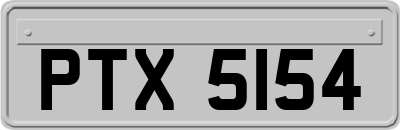 PTX 5154